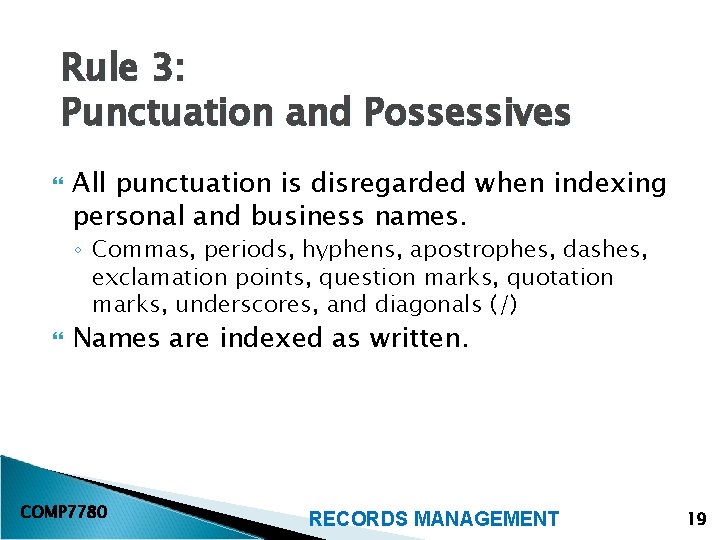 Rule 3:
Punctuation and Possessives

All punctuation is disregarded when indexing personal and business names.

◦ Commas, periods, hyphens, apostrophes, dashes, exclamation points, question marks, quotation marks, underscores, and diagonals (/)

Names are indexed as written.

COMP7780

RECORDS MANAGEMENT

19